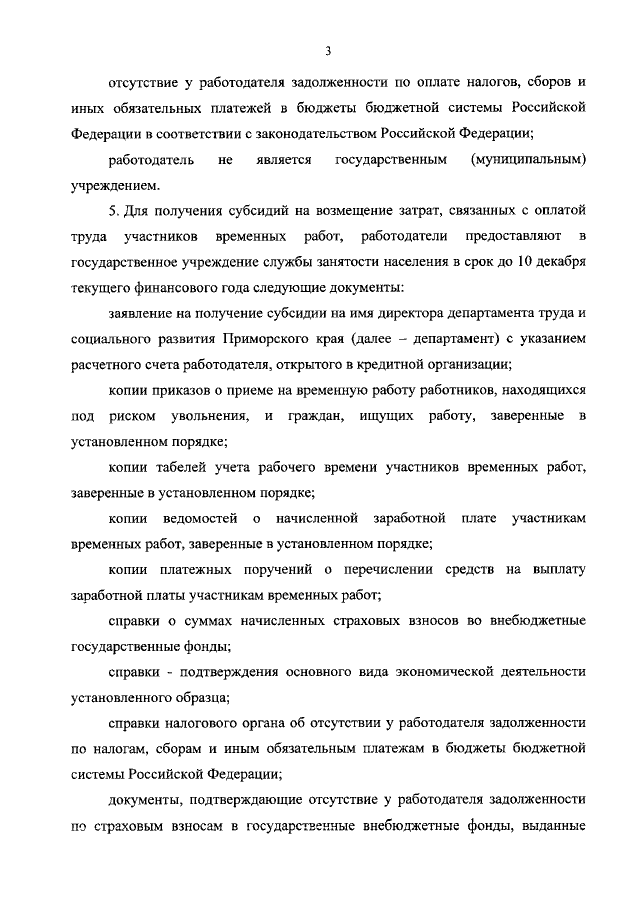 3

отсутствие у работодателя задолженности по оплате налогов, сборов и иных обязательных платежей в бюджеты бюджетной системы Российской Федерации в соответствии с законодательством Российской Федерации;

работодатель не является государственным (муниципальным) учреждением.

5. Для получения субсидий на возмещение затрат, связанных с оплатой труда участников временных работ, работодатели предоставляют в государственное учреждение службы занятости населения в срок до 10 декабря текущего финансового года следующие документы:

заявление на получение субсидии на имя директора департамента труда и социального развития Приморского края (далее – департамент) с указанием расчетного счета работодателя, открытого в кредитной организации;

копии приказов о приеме на временную работу работников, находящихся под риском увольнения, и граждан, ищущих работу, заверенные в установленном порядке;

копии табелей учета рабочего времени участников временных работ, заверенные в установленном порядке;

копии ведомостей о начисленной заработной плате участникам временных работ, заверенные в установленном порядке;

копии платежных поручений о перечислении средств на выплату заработной платы участникам временных работ;

справки о суммах начисленных страховых взносов во внебюджетные государственные фонды;

справки - подтверждения основного вида экономической деятельности установленного образца;

справки налогового органа об отсутствии у работодателя задолженности по налогам, сборам и иным обязательным платежам в бюджеты бюджетной системы Российской Федерации;

документы, подтверждающие отсутствие у работодателя задолженности по страховым взносам в государственные внебюджетные фонды, выданные